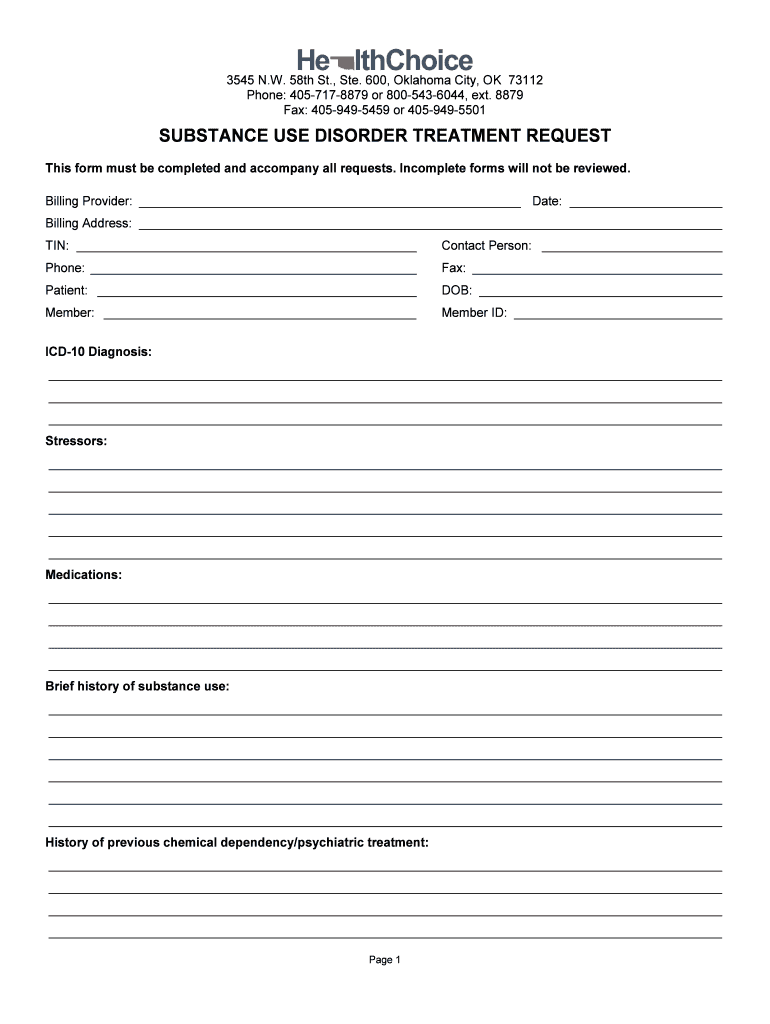 HealthChoice
3545 N.W. 58th St., Ste. 600, Oklahoma City, OK 73112
Phone: 405-717-8879 or 800-543-6044, ext. 8879
Fax: 405-949-5459 or 405-949-5501

SUBSTANCE USE DISORDER TREATMENT REQUEST

This form must be completed and accompany all requests. Incomplete forms will not be reviewed.

Billing Provider: Date:
Billing Address:
TIN: Contact Person:
Phone: Fax:
Patient: DOB:
Member: Member ID:

ICD-10 Diagnosis:

Stressors:

Medications:

Brief history of substance use:

History of previous chemical dependency/psychiatric treatment:

Page 1